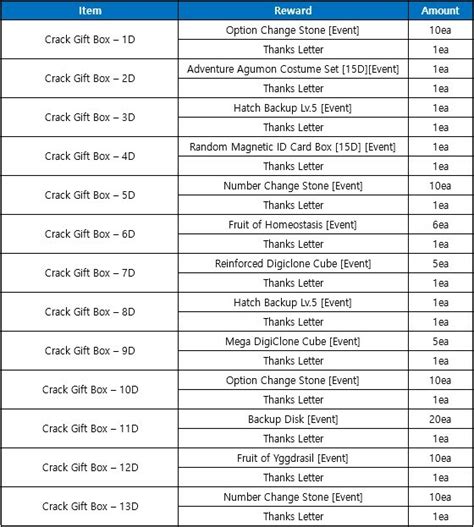 | Item | Reward | Amount |
|---|---|---|
| Crack Gift Box – 1D | Option Change Stone [Event] | 10ea |
| | Thanks Letter | 1ea |
| Crack Gift Box – 2D | Adventure Agumon Costume Set [15D][Event] | 1ea |
| | Thanks Letter | 1ea |
| Crack Gift Box – 3D | Hatch Backup Lv.5 [Event] | 1ea |
| | Thanks Letter | 1ea |
| Crack Gift Box – 4D | Random Magnetic ID Card Box [15D] [Event] | 1ea |
| | Thanks Letter | 1ea |
| Crack Gift Box – 5D | Number Change Stone [Event] | 10ea |
| | Thanks Letter | 1ea |
| Crack Gift Box – 6D | Fruit of Homeostasis [Event] | 6ea |
| | Thanks Letter | 1ea |
| Crack Gift Box – 7D | Reinforced Digiclone Cube [Event] | 5ea |
| | Thanks Letter | 1ea |
| Crack Gift Box – 8D | Hatch Backup Lv.5 [Event] | 1ea |
| | Thanks Letter | 1ea |
| Crack Gift Box – 9D | Mega DigiClone Cube [Event] | 5ea |
| | Thanks Letter | 1ea |
| Crack Gift Box – 10D | Option Change Stone [Event] | 10ea |
| | Thanks Letter | 1ea |
| Crack Gift Box – 11D | Backup Disk [Event] | 20ea |
| | Thanks Letter | 1ea |
| Crack Gift Box – 12D | Fruit of Yggdrasil [Event] | 10ea |
| | Thanks Letter | 1ea |
| Crack Gift Box – 13D | Number Change Stone [Event] | 10ea |
| | Thanks Letter | 1ea |